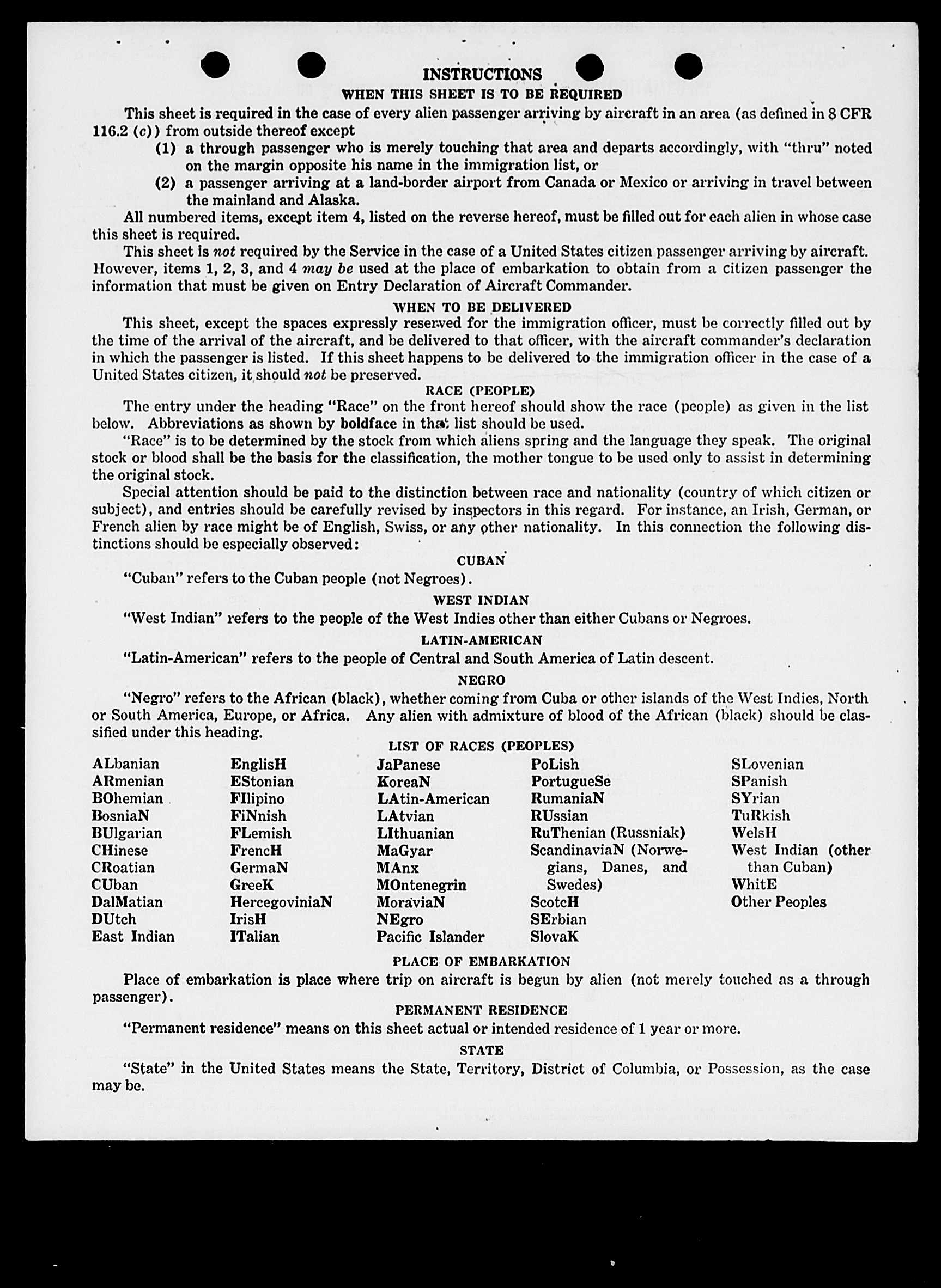 INSTRUCTIONS

WHEN THIS SHEET IS TO BE REQUIRED

This sheet is required in the case of every alien passenger arriving by aircraft in an area (as defined in 8 CFR 116.2 (c)) from outside thereof except

(1) a through passenger who is merely touching that area and departs accordingly, with "thru" noted on the margin opposite his name in the immigration list, or

(2) a passenger arriving at a land-border airport from Canada or Mexico or arriving in travel between the mainland and Alaska.

All numbered items, except item 4, listed on the reverse hereof, must be filled out for each alien in whose case this sheet is required.

This sheet is not required by the Service in the case of a United States citizen passenger arriving by aircraft. However, items 1, 2, 3, and 4 may be used at the place of embarkation to obtain from a citizen passenger the information that must be given on Entry Declaration of Aircraft Commander.

WHEN TO BE DELIVERED

This sheet, except the spaces expressly reserved for the immigration officer, must be correctly filled out by the time of the arrival of the aircraft, and be delivered to that officer, with the aircraft commander's declaration in which the passenger is listed. If this sheet happens to be delivered to the immigration officer in the case of a United States citizen, it should not be preserved.

RACE (PEOPLE)

The entry under the heading "Race" on the front hereof should show the race (people) as given in the list below. Abbreviations as shown by boldface in that list should be used.

"Race" is to be determined by the stock from which aliens spring and the language they speak. The original stock or blood shall be the basis for the classification, the mother tongue to be used only to assist in determining the original stock.

Special attention should be paid to the distinction between race and nationality (country of which citizen or subject), and entries should be carefully revised by inspectors in this regard. For instance, an Irish, German, or French alien by race might be of English, Swiss, or any other nationality. In this connection the following distinctions should be especially observed:

CUBAN

"Cuban" refers to the Cuban people (not Negroes).

WEST INDIAN

"West Indian" refers to the people of the West Indies other than either Cubans or Negroes.

LATIN-AMERICAN

"Latin-American" refers to the people of Central and South America of Latin descent.

NEGRO

"Negro" refers to the African (black), whether coming from Cuba or other islands of the West Indies, North or South America, Europe, or Africa. Any alien with admixture of blood of the African (black) should be classified under this heading.

LIST OF RACES (PEOPLES)

ALbanian
ARmenian
BOhemian
BosniaN
BUlgarian
CHinese
CRoatian
CUban
DalMatian
DUtch
East Indian

EnglisH
EStonian
FIlipino
FiNnish
FLemish
FrencH
GermaN
GreeK
HercegoviniaN
IrisH
ITalian

JaPanese
KoreaN
LAtin-American
LAtvian
LIthuanian
MaGyar
MAnx
MOntenegrin
MoraviaN
NEgro
Pacific Islander

PoLish
PortugueSe
RumaniaN
RUssian
RuThenian (Russniak)
ScandinaviaN (Norwegians, Danes, and Swedes)
ScotcH
SErbian
SlovaK

SLovenian
SPanish
SYrian
TuRkish
WelsH
West Indian (other than Cuban)
WhitE
Other Peoples

PLACE OF EMBARKATION

Place of embarkation is place where trip on aircraft is begun by alien (not merely touched as a through passenger).

PERMANENT RESIDENCE

"Permanent residence" means on this sheet actual or intended residence of 1 year or more.

STATE

"State" in the United States means the State, Territory, District of Columbia, or Possession, as the case may be.